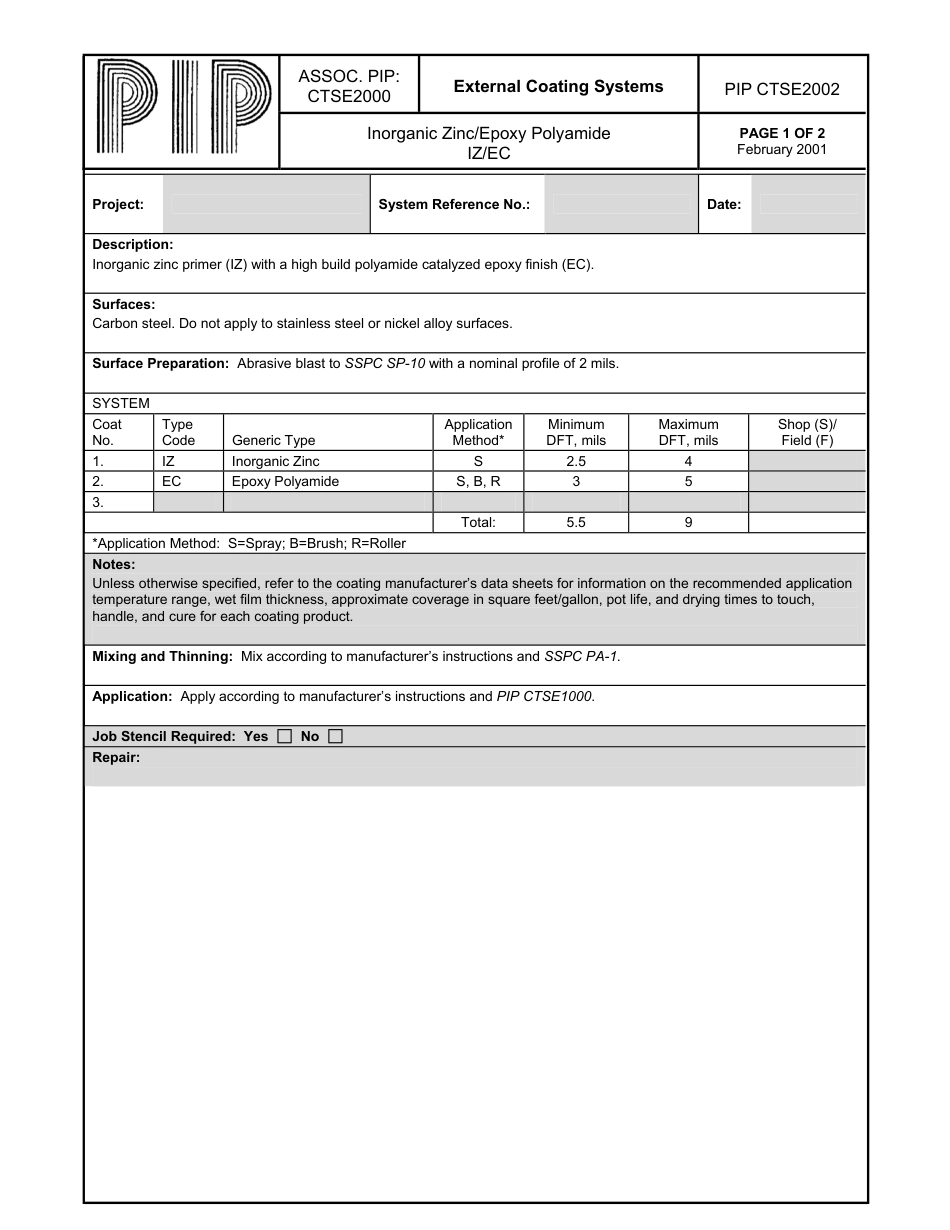 PIP

ASSOC. PIP: CTSE2000

External Coating Systems

PIP CTSE2002

Inorganic Zinc/Epoxy Polyamide IZ/EC

PAGE 1 OF 2
February 2001

Project:

System Reference No.:

Date:

Description:
Inorganic zinc primer (IZ) with a high build polyamide catalyzed epoxy finish (EC).

Surfaces:
Carbon steel. Do not apply to stainless steel or nickel alloy surfaces.

Surface Preparation: Abrasive blast to SSPC SP-10 with a nominal profile of 2 mils.

SYSTEM

| Coat No. | Type Code | Generic Type | Application Method* | Minimum DFT, mils | Maximum DFT, mils | Shop (S)/ Field (F) |
|---|---|---|---|---|---|---|
| 1. | IZ | Inorganic Zinc | S | 2.5 | 4 | |
| 2. | EC | Epoxy Polyamide | S, B, R | 3 | 5 | |
| 3. | | | | | | |
| | | | Total: | 5.5 | 9 | |

*Application Method: S=Spray; B=Brush; R=Roller

Notes:
Unless otherwise specified, refer to the coating manufacturer's data sheets for information on the recommended application temperature range, wet film thickness, approximate coverage in square feet/gallon, pot life, and drying times to touch, handle, and cure for each coating product.

Mixing and Thinning: Mix according to manufacturer's instructions and SSPC PA-1.

Application: Apply according to manufacturer's instructions and PIP CTSE1000.

Job Stencil Required: Yes ☐ No ☐

Repair: